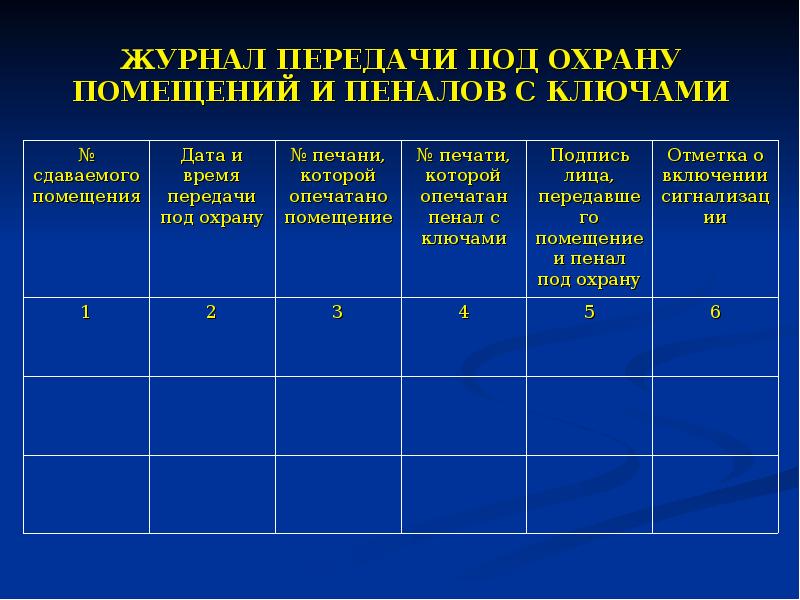 ЖУРНАЛ ПЕРЕДАЧИ ПОД ОХРАНУ ПОМЕЩЕНИЙ И ПЕНАЛОВ С КЛЮЧАМИ

| № сдаваемого помещения | Дата и время передачи под охрану | № печани, которой опечатано помещение | № печати, которой опечатан пенал с ключами | Подпись лица, передавшего помещение и пенал под охрану | Отметка о включении сигнализации |
|---|---|---|---|---|---|
| 1 | 2 | 3 | 4 | 5 | 6 |
| | | | | | |
| | | | | | |